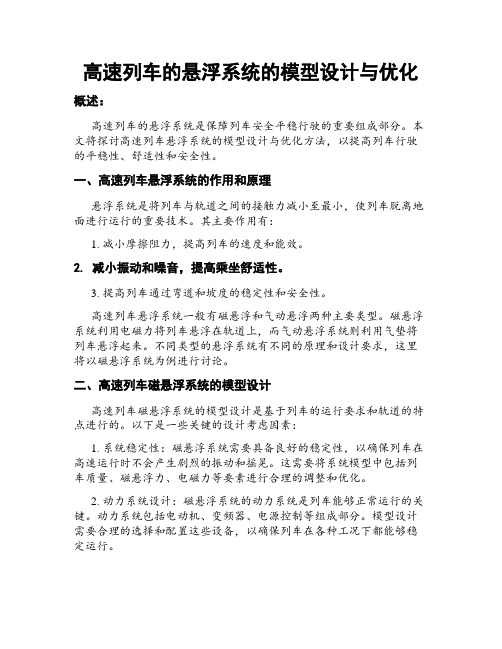 高速列车的悬浮系统的模型设计与优化

概述：

高速列车的悬浮系统是保障列车安全平稳行驶的重要组成部分。本文将探讨高速列车悬浮系统的模型设计与优化方法，以提高列车行驶的平稳性、舒适性和安全性。

一、高速列车悬浮系统的作用和原理

悬浮系统是将列车与轨道之间的接触力减小至最小，使列车脱离地面进行运行的重要技术。其主要作用有：

1. 减小摩擦阻力，提高列车的速度和能效。

2. 减小振动和噪音，提高乘坐舒适性。

3. 提高列车通过弯道和坡度的稳定性和安全性。

高速列车悬浮系统一般有磁悬浮和气动悬浮两种主要类型。磁悬浮系统利用电磁力将列车悬浮在轨道上，而气动悬浮系统则利用气垫将列车悬浮起来。不同类型的悬浮系统有不同的原理和设计要求，这里将以磁悬浮系统为例进行讨论。

二、高速列车磁悬浮系统的模型设计

高速列车磁悬浮系统的模型设计是基于列车的运行要求和轨道的特点进行的。以下是一些关键的设计考虑因素：

1. 系统稳定性：磁悬浮系统需要具备良好的稳定性，以确保列车在高速运行时不会产生剧烈的振动和摇晃。这需要将系统模型中包括列车质量、磁悬浮力、电磁力等要素进行合理的调整和优化。

2. 动力系统设计：磁悬浮系统的动力系统是列车能够正常运行的关键。动力系统包括电动机、变频器、电源控制等组成部分。模型设计需要合理的选择和配置这些设备，以确保列车在各种工况下都能够稳定运行。